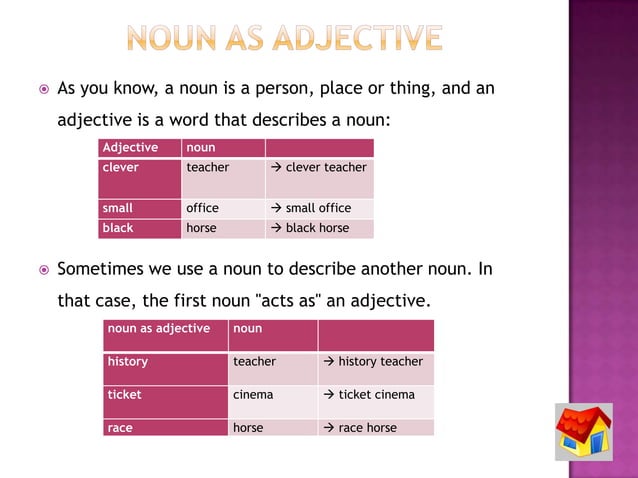 NOUN AS ADJECTIVE

As you know, a noun is a person, place or thing, and an adjective is a word that describes a noun:

| Adjective | noun | |
|---|---|---|
| clever | teacher | → clever teacher |
| small | office | → small office |
| black | horse | → black horse |

Sometimes we use a noun to describe another noun. In that case, the first noun "acts as" an adjective.

| noun as adjective | noun | |
|---|---|---|
| history | teacher | → history teacher |
| ticket | cinema | → ticket cinema |
| race | horse | → race horse |